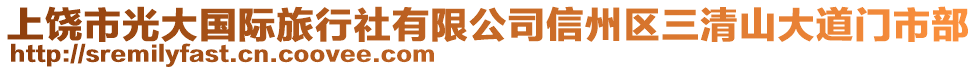 上饶市光大国际旅行社有限公司信州区三清山大道门市部
http://sremilyfast.cn.coovee.com